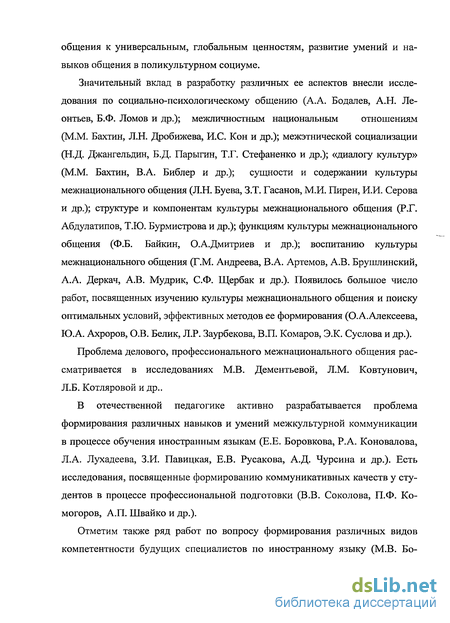 общения к универсальным, глобальным ценностям, развитие умений и навыков общения в поликультурном социуме.

Значительный вклад в разработку различных ее аспектов внесли исследования по социально-психологическому общению (А.А. Бодалев, А.Н. Леонтьев, Б.Ф. Ломов и др.); межличностным национальным отношениям (М.М. Бахтин, Л.Н. Дробижева, И.С. Кон и др.); межэтнической социализации (Н.Д. Джангельдин, Б.Д. Парыгин, Т.Г. Стефаненко и др.); «диалогу культур» (М.М. Бахтин, В.А. Библер и др.); сущности и содержании культуры межнационального общения (Л.Н. Буева, З.Т. Гасанов, М.И. Пирен, И.И. Серова и др.); структуре и компонентам культуры межнационального общения (Р.Г. Абдулатипов, Т.Ю. Бурмистрова и др.); функциям культуры межнационального общения (Ф.Б. Байкин, О.А.Дмитриев и др.); воспитанию культуры межнационального общения (Г.М. Андреева, В.А. Артемов, А.В. Брушлинский, А.А. Деркач, А.В. Мудрик, С.Ф. Щербак и др.). Появилось большое число работ, посвященных изучению культуры межнационального общения и поиску оптимальных условий, эффективных методов ее формирования (О.А.Алексеева, Ю.А. Ахроров, О.В. Белик, Л.Р. Заурбекова, В.П. Комаров, Э.К. Суслова и др.).

Проблема делового, профессионального межнационального общения рассматривается в исследованиях М.В. Дементьевой, Л.М. Ковтунович, Л.Б. Котляровой и др..

В отечественной педагогике активно разрабатывается проблема формирования различных навыков и умений межкультурной коммуникации в процессе обучения иностранным языкам (Е.Е. Боровкова, Р.А. Коновалова, Л.А. Лухадеева, З.И. Павицкая, Е.В. Русакова, А.Д. Чурсина и др.). Есть исследования, посвященные формированию коммуникативных качеств у студентов в процессе профессиональной подготовки (В.В. Соколова, П.Ф. Комогоров, А.П. Швайко и др.).

Отметим также ряд работ по вопросу формирования различных видов компетентности будущих специалистов по иностранному языку (М.В. Бо-

dsLib.net
библиотека диссертаций